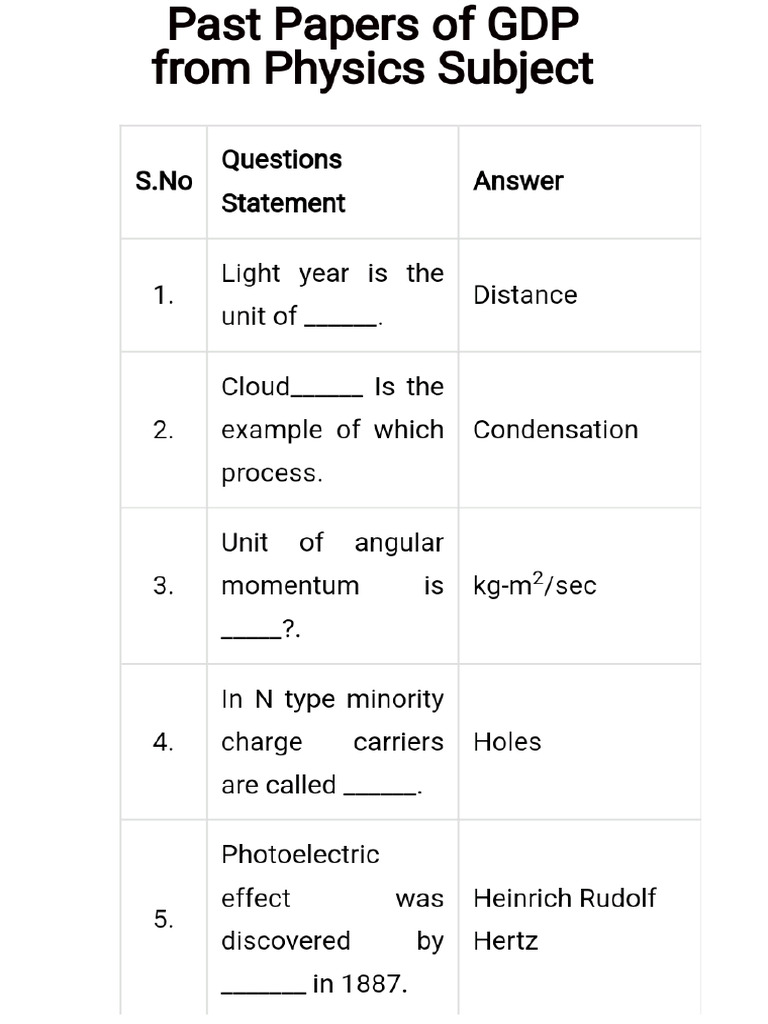 Past Papers of GDP from Physics Subject

| S.No | Questions Statement | Answer |
|---|---|---|
| 1. | Light year is the unit of ______. | Distance |
| 2. | Cloud______ Is the example of which process. | Condensation |
| 3. | Unit of angular momentum is _____?. | kg-m$^2$/sec |
| 4. | In N type minority charge carriers are called ______. | Holes |
| 5. | Photoelectric effect was discovered by _______ in 1887. | Heinrich Rudolf Hertz |